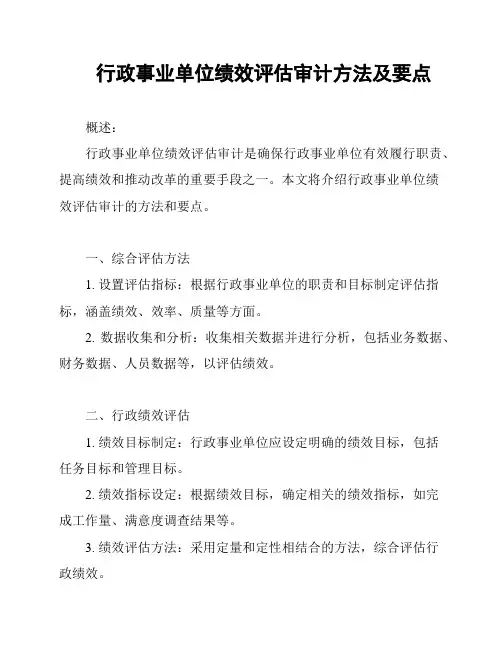 行政事业单位绩效评估审计方法及要点

概述：

行政事业单位绩效评估审计是确保行政事业单位有效履行职责、提高绩效和推动改革的重要手段之一。本文将介绍行政事业单位绩效评估审计的方法和要点。

一、综合评估方法

1. 设置评估指标：根据行政事业单位的职责和目标制定评估指标，涵盖绩效、效率、质量等方面。

2. 数据收集和分析：收集相关数据并进行分析，包括业务数据、财务数据、人员数据等，以评估绩效。

二、行政绩效评估

1. 绩效目标制定：行政事业单位应设定明确的绩效目标，包括任务目标和管理目标。

2. 绩效指标设定：根据绩效目标，确定相关的绩效指标，如完成工作量、满意度调查结果等。

3. 绩效评估方法：采用定量和定性相结合的方法，综合评估行政绩效。